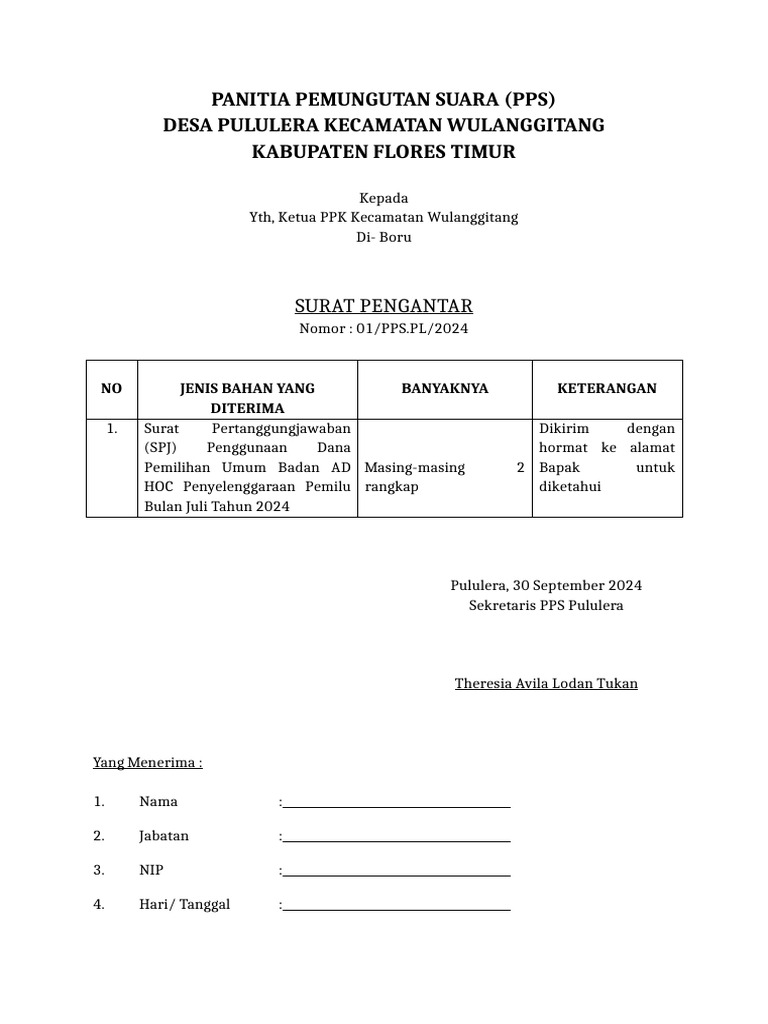 PANITIA PEMUNGUTAN SUARA (PPS)
DESA PULULERA KECAMATAN WULANGGITANG
KABUPATEN FLORES TIMUR

Kepada
Yth, Ketua PPK Kecamatan Wulanggitang
Di- Boru

SURAT PENGANTAR
Nomor : 01/PPS.PL/2024

| NO | JENIS BAHAN YANG DITERIMA | BANYAKNYA | KETERANGAN |
|---|---|---|---|
| 1. | Surat Pertanggungjawaban (SPJ) Penggunaan Dana Pemilihan Umum Badan AD HOC Penyelenggaraan Pemilu Bulan Juli Tahun 2024 | Masing-masing 2 rangkap | Dikirim dengan hormat ke alamat Bapak untuk diketahui |

Pululera, 30 September 2024
Sekretaris PPS Pululera

Theresia Avila Lodan Tukan

Yang Menerima :

1. Nama :

2. Jabatan :

3. NIP :

4. Hari/ Tanggal :